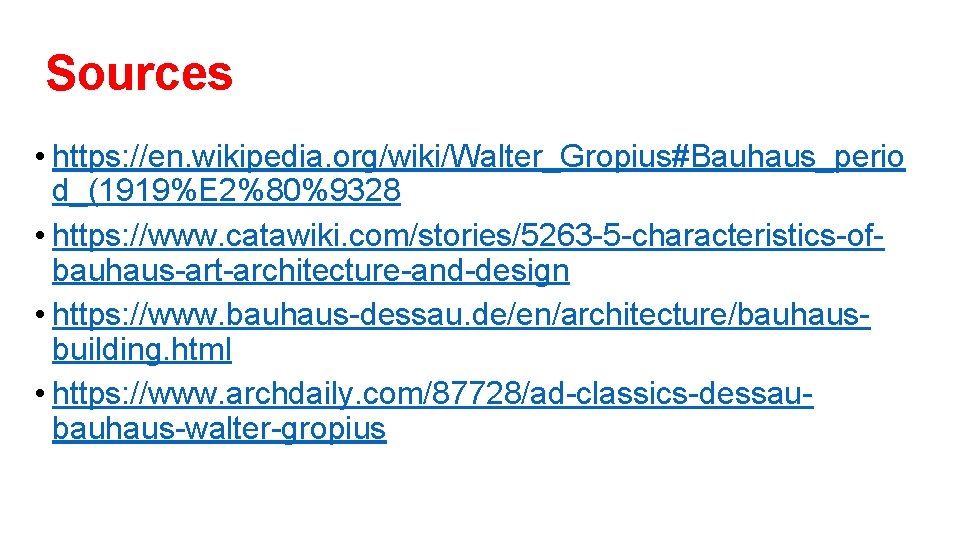 Sources

• https://en.wikipedia.org/wiki/Walter_Gropius#Bauhaus_period_(1919%E2%80%9328
• https://www.catawiki.com/stories/5263-5-characteristics-of-bauhaus-art-architecture-and-design
• https://www.bauhaus-dessau.de/en/architecture/bauhaus-building.html
• https://www.archdaily.com/87728/ad-classics-dessau-bauhaus-walter-gropius